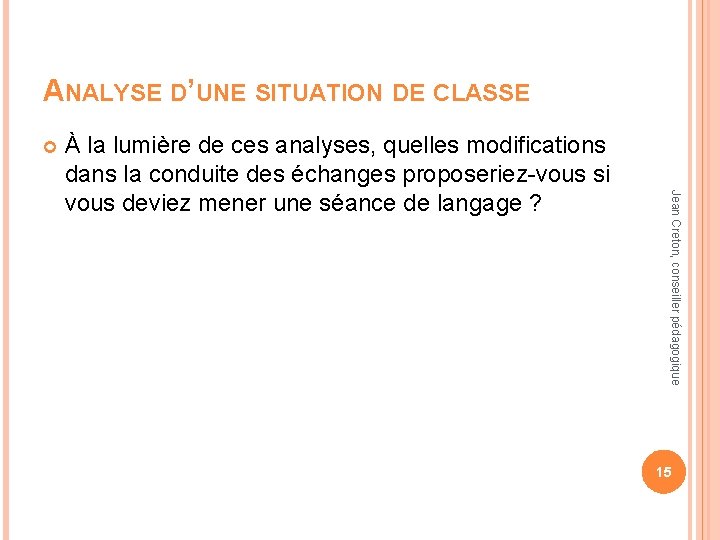 ANALYSE D'UNE SITUATION DE CLASSE

• À la lumière de ces analyses, quelles modifications dans la conduite des échanges proposeriez-vous si vous deviez mener une séance de langage ?

Jean Creton, conseiller pédagogique

15